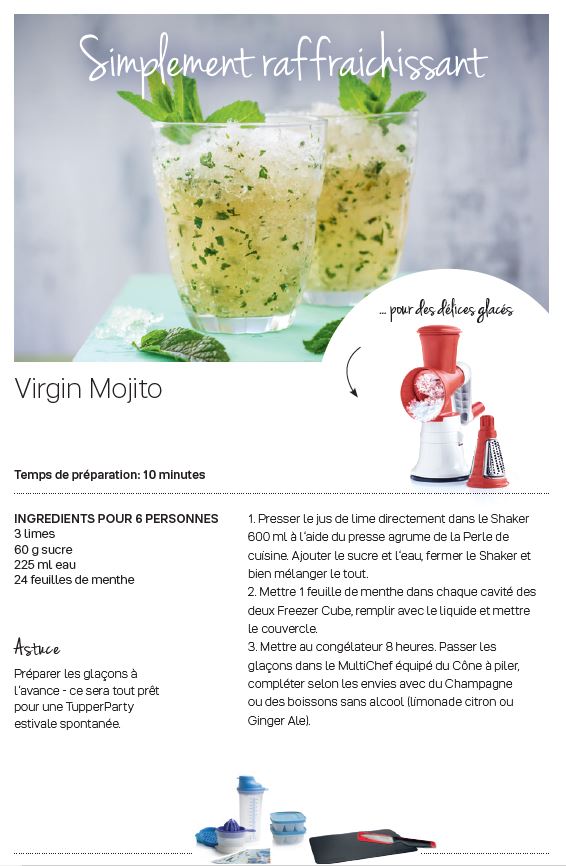 Simplement raffraichissant

... pour des délices glacés

Virgin Mojito

Temps de préparation: 10 minutes

INGREDIENTS POUR 6 PERSONNES
3 limes
60 g sucre
225 ml eau
24 feuilles de menthe

Astuce

Préparer les glaçons à l'avance - ce sera tout prêt pour une TupperParty estivale spontanée.

1. Presser le jus de lime directement dans le Shaker 600 ml à l'aide du presse agrume de la Perle de cuisine. Ajouter le sucre et l'eau, fermer le Shaker et bien mélanger le tout.
2. Mettre 1 feuille de menthe dans chaque cavité des deux Freezer Cube, remplir avec le liquide et mettre le couvercle.
3. Mettre au congélateur 8 heures. Passer les glaçons dans le MultiChef équipé du Cône à piler, compléter selon les envies avec du Champagne ou des boissons sans alcool (limonade citron ou Ginger Ale).